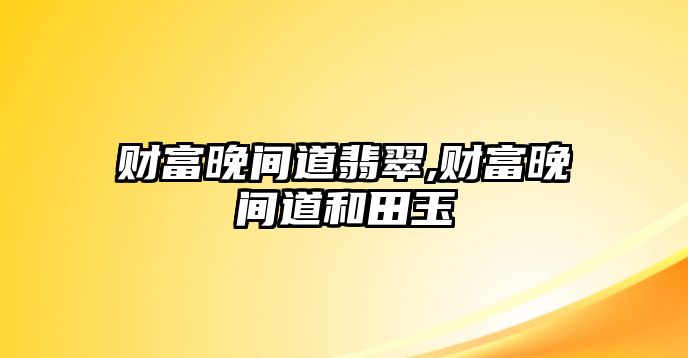 财富晚间道翡翠,财富晚间道和田玉